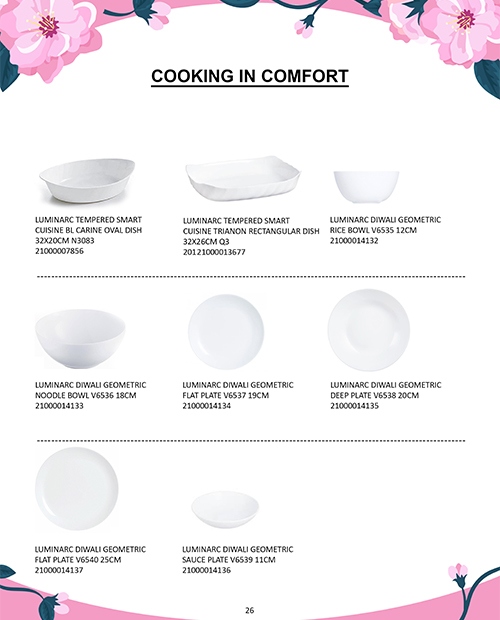 COOKING IN COMFORT

LUMINARC TEMPERED SMART CUISINE BL CARINE OVAL DISH 32X20CM N3083
21000007856

LUMINARC TEMPERED SMART CUISINE TRIANON RECTANGULAR DISH 32X26CM Q3
20121000013677

LUMINARC DIWALI GEOMETRIC RICE BOWL V6535 12CM
21000014132

LUMINARC DIWALI GEOMETRIC NOODLE BOWL V6536 18CM
21000014133

LUMINARC DIWALI GEOMETRIC FLAT PLATE V6537 19CM
21000014134

LUMINARC DIWALI GEOMETRIC DEEP PLATE V6538 20CM
21000014135

LUMINARC DIWALI GEOMETRIC FLAT PLATE V6540 25CM
21000014137

LUMINARC DIWALI GEOMETRIC SAUCE PLATE V6539 11CM
21000014136

26